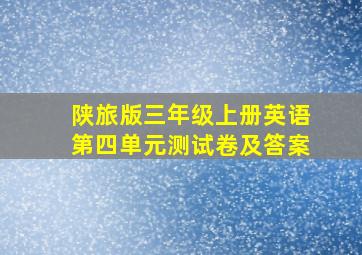 陕旅版三年级上册英语
第四单元测试卷及答案